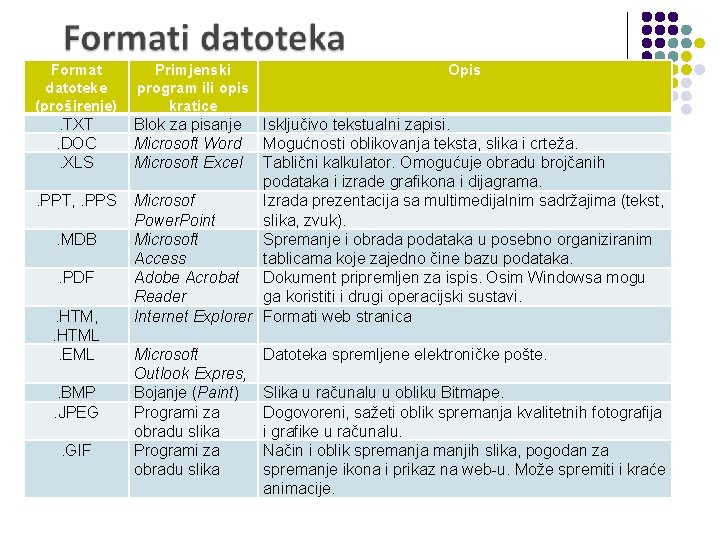 Formati datoteka

| Format datoteke (proširenje) | Primjenski program ili opis kratice | Opis |
|---|---|---|
| .TXT | Blok za pisanje | Isključivo tekstualni zapisi. |
| .DOC | Microsoft Word | Mogućnosti oblikovanja teksta, slika i crteža. |
| .XLS | Microsoft Excel | Tablični kalkulator. Omogućuje obradu brojčanih podataka i izrade grafikona i dijagrama. |
| .PPT, .PPS | Microsof PowerPoint | Izrada prezentacija sa multimedijalnim sadržajima (tekst, slika, zvuk). |
| .MDB | Microsoft Access | Spremanje i obrada podataka u posebno organiziranim tablicama koje zajedno čine bazu podataka. |
| .PDF | Adobe Acrobat Reader | Dokument pripremljen za ispis. Osim Windowsa mogu ga koristiti i drugi operacijski sustavi. |
| .HTM, .HTML | Internet Explorer | Formati web stranica |
| .EML | Microsoft Outlook Expres, | Datoteka spremljene elektroničke pošte. |
| .BMP | Bojanje (Paint) | Slika u računalu u obliku Bitmape. |
| .JPEG | Programi za obradu slika | Dogovoreni, sažeti oblik spremanja kvalitetnih fotografija i grafike u računalu. |
| .GIF | Programi za obradu slika | Način i oblik spremanja manjih slika, pogodan za spremanje ikona i prikaz na web-u. Može spremiti i kraće animacije. |